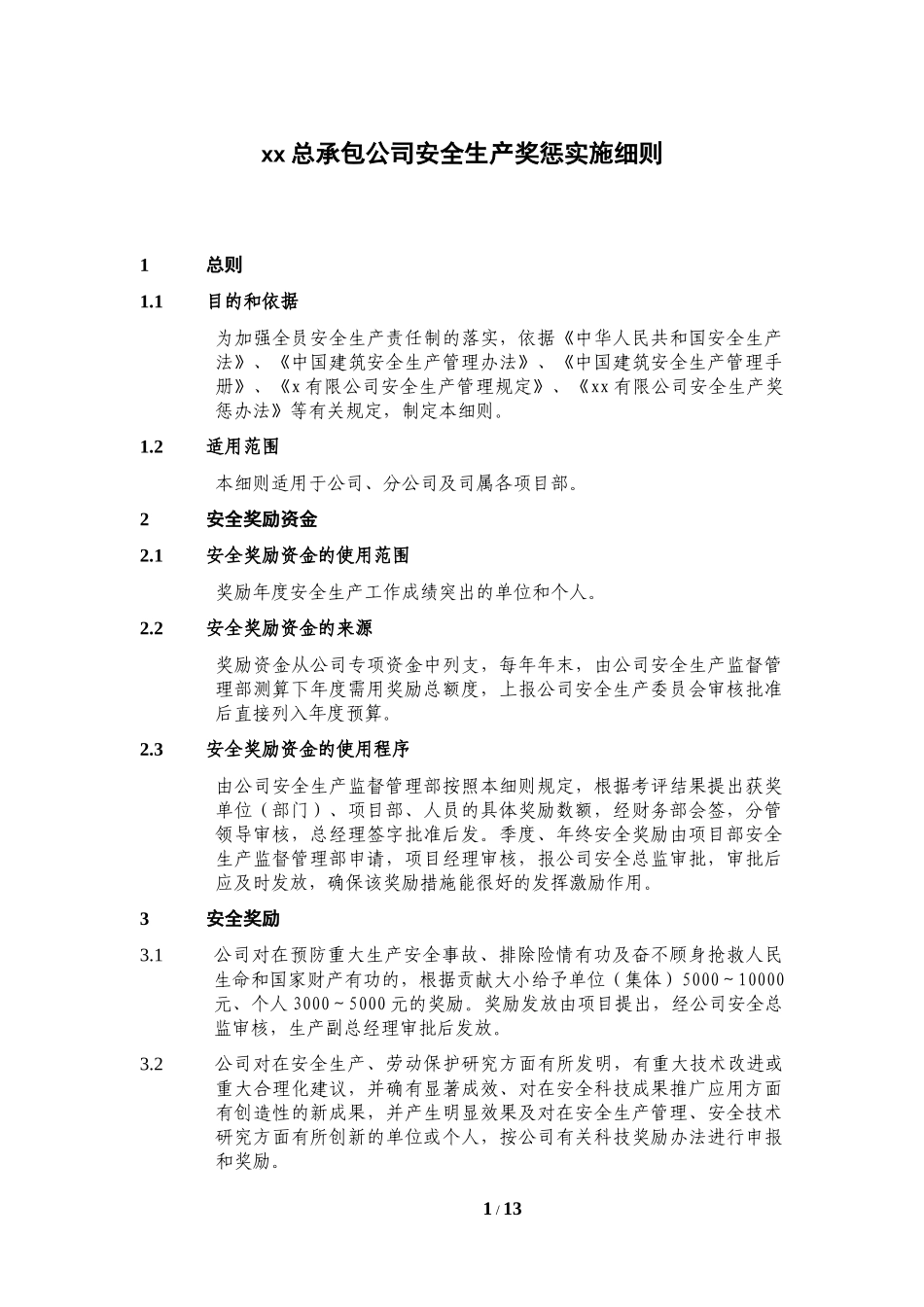 xx 总承包公司安全生产奖惩实施细则

1 总则

1.1 目的和依据

为加强全员安全生产责任制的落实，依据《中华人民共和国安全生产法》、《中国建筑安全生产管理办法》、《中国建筑安全生产管理手册》、《x 有限公司安全生产管理规定》、《xx 有限公司安全生产奖惩办法》等有关规定，制定本细则。

1.2 适用范围

本细则适用于公司、分公司及司属各项目部。

2 安全奖励资金

2.1 安全奖励资金的使用范围

奖励年度安全生产工作成绩突出的单位和个人。

2.2 安全奖励资金的来源

奖励资金从公司专项资金中列支，每年年末，由公司安全生产监督管理部测算下年度需用奖励总额度，上报公司安全生产委员会审核批准后直接列入年度预算。

2.3 安全奖励资金的使用程序

由公司安全生产监督管理部按照本细则规定，根据考评结果提出获奖单位（部门）、项目部、人员的具体奖励数额，经财务部会签，分管领导审核，总经理签字批准后发。季度、年终安全奖励由项目部安全生产监督管理部申请，项目经理审核，报公司安全总监审批，审批后应及时发放，确保该奖励措施能很好的发挥激励作用。

3 安全奖励

3.1 公司对在预防重大生产安全事故、排除险情有功及奋不顾身抢救人民生命和国家财产有功的，根据贡献大小给予单位（集体）5000～10000 元、个人 3000～5000 元的奖励。奖励发放由项目提出，经公司安全总监审核，生产副总经理审批后发放。

3.2 公司对在安全生产、劳动保护研究方面有所发明，有重大技术改进或重大合理化建议，并确有显著成效、对在安全科技成果推广应用方面有创造性的新成果，并产生明显效果及对在安全生产管理、安全技术研究方面有所创新的单位或个人，按公司有关科技奖励办法进行申报和奖励。

1 / 13